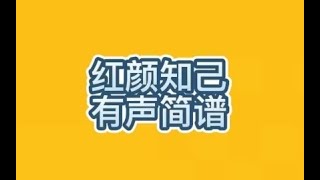 红颜知己
有声简谱